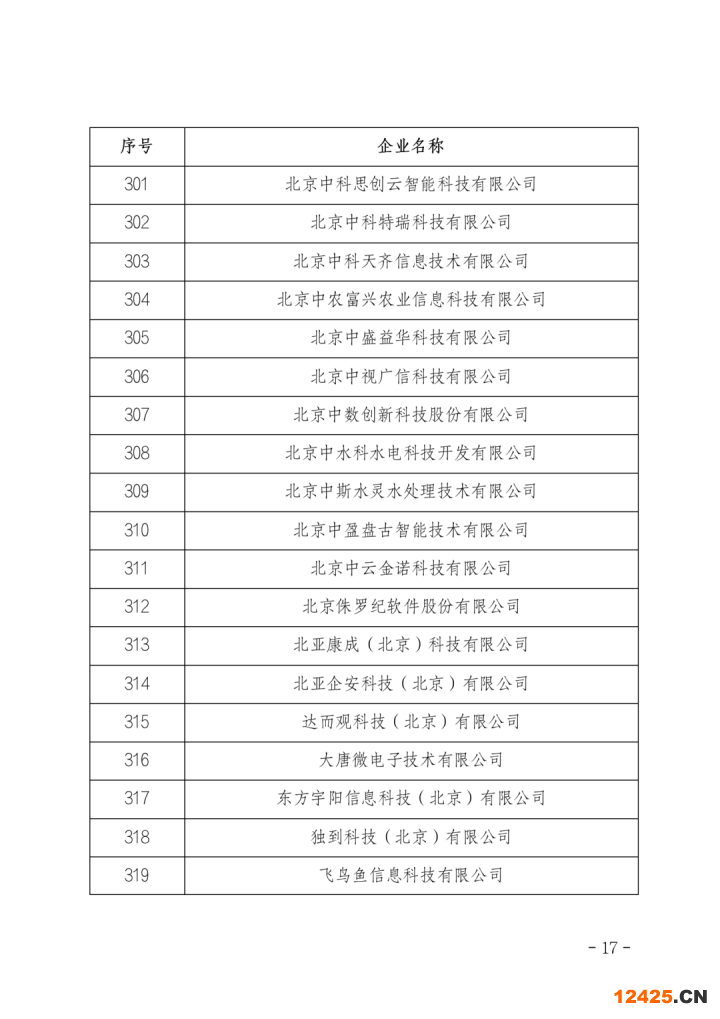 | 序号 | 企业名称 |
|---|---|
| 301 | 北京中科思创云智能科技有限公司 |
| 302 | 北京中科特瑞科技有限公司 |
| 303 | 北京中科天齐信息技术有限公司 |
| 304 | 北京中农富兴农业信息科技有限公司 |
| 305 | 北京中盛益华科技有限公司 |
| 306 | 北京中视广信科技有限公司 |
| 307 | 北京中数创新科技股份有限公司 |
| 308 | 北京中水科水电科技开发有限公司 |
| 309 | 北京中斯水灵水处理技术有限公司 |
| 310 | 北京中盈盘古智能技术有限公司 |
| 311 | 北京中云金诺科技有限公司 |
| 312 | 北京侏罗纪软件股份有限公司 |
| 313 | 北亚康成（北京）科技有限公司 |
| 314 | 北亚企安科技（北京）有限公司 |
| 315 | 达而观科技（北京）有限公司 |
| 316 | 大唐微电子技术有限公司 |
| 317 | 东方宇阳信息科技（北京）有限公司 |
| 318 | 独到科技（北京）有限公司 |
| 319 | 飞鸟鱼信息科技有限公司 |

- 17 -

12425.CN